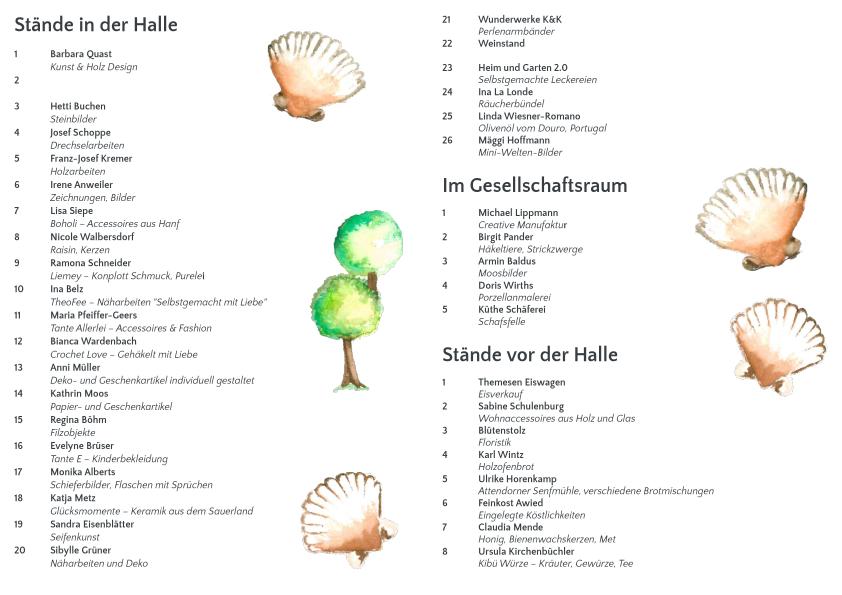 Stände in der Halle

1 Barbara Quast
Kunst & Holz Design

2

3 Hetti Buchen
Steinbilder

4 Josef Schoppe
Drechselarbeiten

5 Franz-Josef Kremer
Holzarbeiten

6 Irene Anweiler
Zeichnungen, Bilder

7 Lisa Siepe
Boholi – Accessoires aus Hanf

8 Nicole Walbersdorf
Raisin, Kerzen

9 Ramona Schneider
Liemey – Konplott Schmuck, Purelei

10 Ina Belz
TheoFee – Näharbeiten "Selbstgemacht mit Liebe"

11 Maria Pfeiffer-Geers
Tante Allerlei – Accessoires & Fashion

12 Bianca Wardenbach
Crochet Love – Gehäkelt mit Liebe

13 Anni Müller
Deko- und Geschenkartikel individuell gestaltet

14 Kathrin Moos
Papier- und Geschenkartikel

15 Regina Böhm
Filzobjekte

16 Evelyne Brüser
Tante E – Kinderbekleidung

17 Monika Alberts
Schieferbilder, Flaschen mit Sprüchen

18 Katja Metz
Glücksmomente – Keramik aus dem Sauerland

19 Sandra Eisenblätter
Seifenkunst

20 Sibylle Grüner
Näharbeiten und Deko

21 Wunderwerke K&K
Perlenarmbänder

22 Weinstand

23 Heim und Garten 2.0
Selbstgemachte Leckereien

24 Ina La Londe
Räucherbündel

25 Linda Wiesner-Romano
Olivenöl vom Douro, Portugal

26 Mäggi Hoffmann
Mini-Welten-Bilder

Im Gesellschaftsraum

1 Michael Lippmann
Creative Manufaktur

2 Birgit Pander
Häkeltiere, Strickzwerge

3 Armin Baldus
Moosbilder

4 Doris Wirths
Porzellanmalerei

5 Küthe Schäferei
Schafsfelle

Stände vor der Halle

1 Themesen Eiswagen
Eisverkauf

2 Sabine Schulenburg
Wohnaccessoires aus Holz und Glas

3 Blütenstolz
Floristik

4 Karl Wintz
Holzofenbrot

5 Ulrike Horenkamp
Attendorner Senfmühle, verschiedene Brotmischungen

6 Feinkost Awied
Eingelegte Köstlichkeiten

7 Claudia Mende
Honig, Bienenwachskerzen, Met

8 Ursula Kirchenbüchler
Kibü Würze – Kräuter, Gewürze, Tee